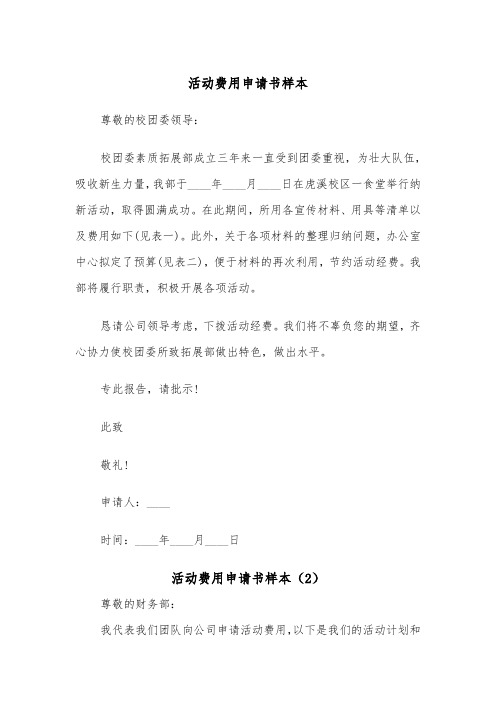 活动费用申请书样本

尊敬的校团委领导：

校团委素质拓展部成立三年来一直受到团委重视，为壮大队伍，吸收新生力量，我部于____年____月____日在虎溪校区一食堂举行纳新活动，取得圆满成功。在此期间，所用各宣传材料、用具等清单以及费用如下(见表一)。此外，关于各项材料的整理归纳问题，办公室中心拟定了预算(见表二)，便于材料的再次利用，节约活动经费。我部将履行职责，积极开展各项活动。

恳请公司领导考虑，下拨活动经费。我们将不辜负您的期望，齐心协力使校团委所致拓展部做出特色，做出水平。

专此报告，请批示！

此致

敬礼！

申请人：____

时间：____年____月____日

活动费用申请书样本（2）

尊敬的财务部：

我代表我们团队向公司申请活动费用，以下是我们的活动计划和